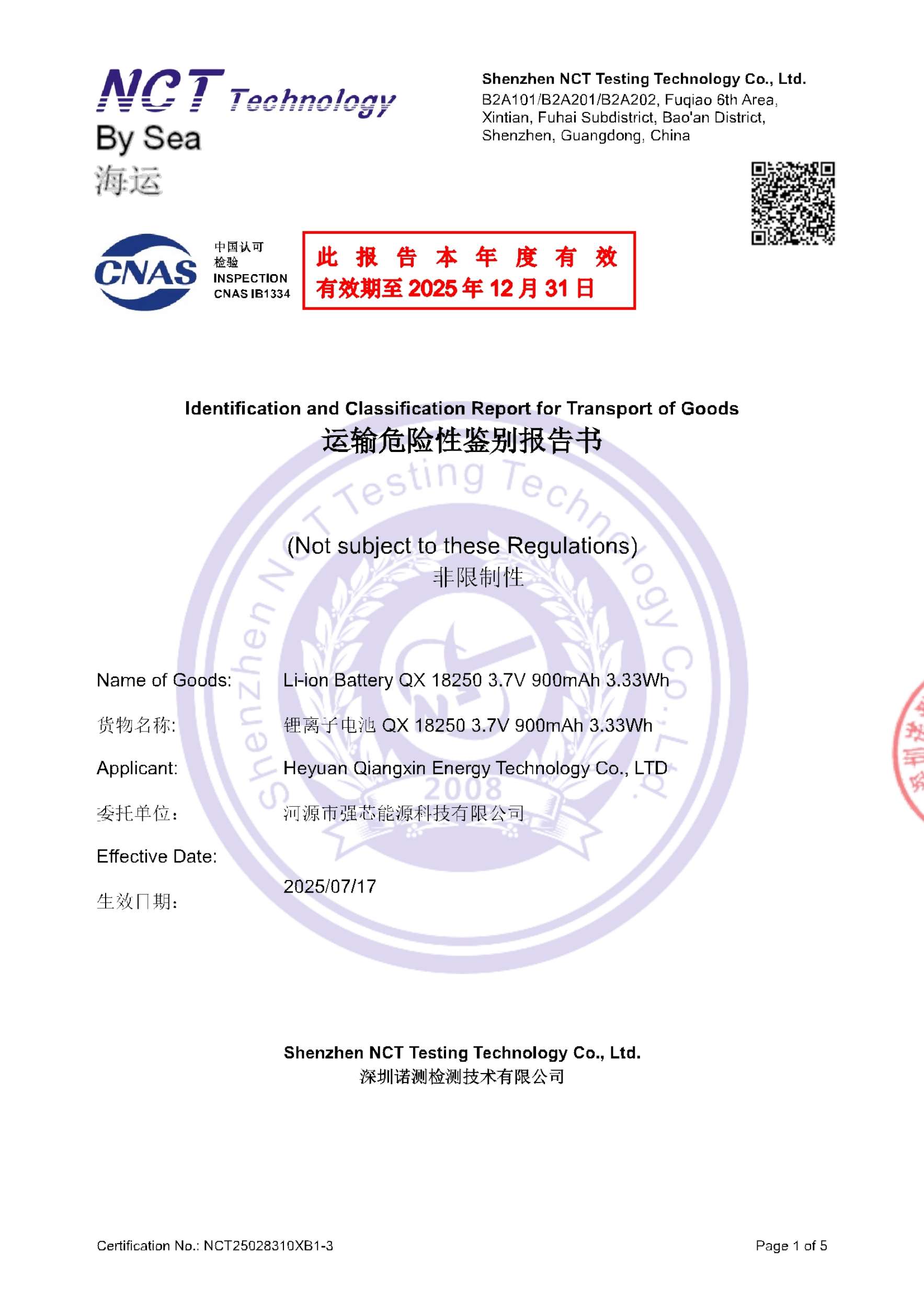 NCT Technology
By Sea
海运

Shenzhen NCT Testing Technology Co., Ltd.
B2A101/B2A201/B2A202, Fuqiao 6th Area, Xintian, Fuhai Subdistrict, Bao'an District, Shenzhen, Guangdong, China

CNAS
中国认可
检验
INSPECTION
CNAS IB1334

此报告本年度有效
有效期至 2025 年 12 月 31 日

Identification and Classification Report for Transport of Goods
运输危险性鉴别报告书

Shenzhen NCT Testing Technology Co., Ltd.
2008

(Not subject to these Regulations)
非限制性

Name of Goods: Li-ion Battery QX 18250 3.7V 900mAh 3.33Wh
货物名称: 锂离子电池 QX 18250 3.7V 900mAh 3.33Wh
Applicant: Heyuan Qiangxin Energy Technology Co., LTD
委托单位: 河源市强芯能源科技有限公司
Effective Date:
生效日期: 2025/07/17

Shenzhen NCT Testing Technology Co., Ltd.
深圳诺测检测技术有限公司

Certification No.: NCT25028310XB1-3
Page 1 of 5